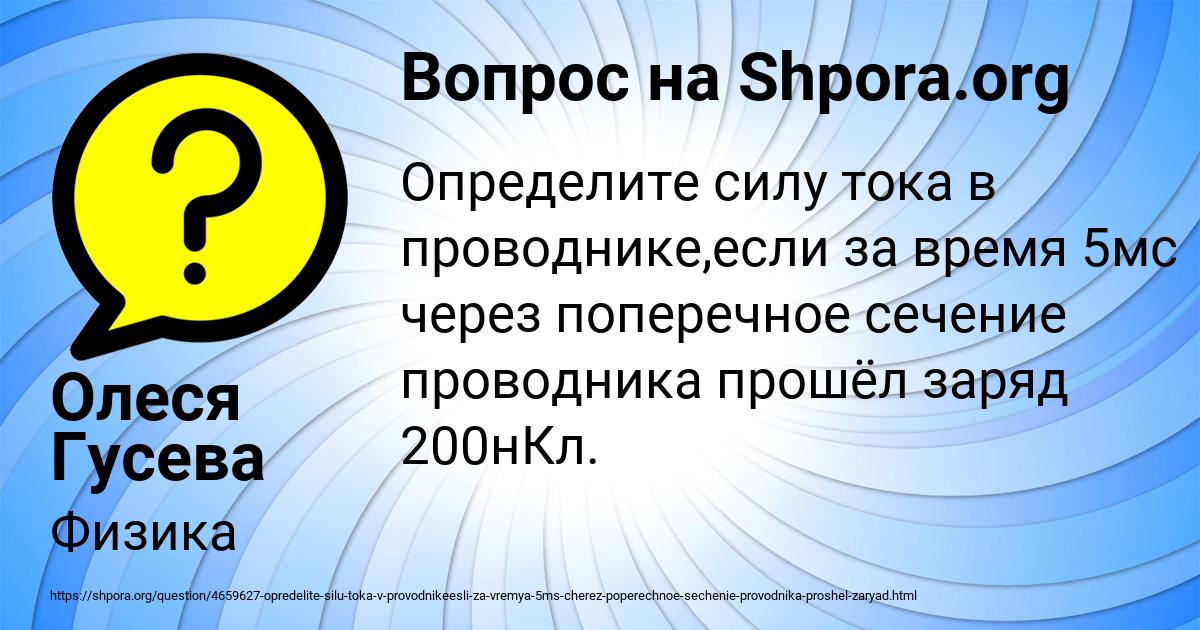 Вопрос на Shpora.org

Определите силу тока в проводнике,если за время 5мс через поперечное сечение проводника прошёл заряд 200нКл.

Олеся Гусева

Физика

https://shpora.org/question/4659627-opredelite-silu-toka-v-provodnikeesli-za-vremya-5ms-cherez-poperechnoe-sechenie-provodnika-proshel-zaryad.html